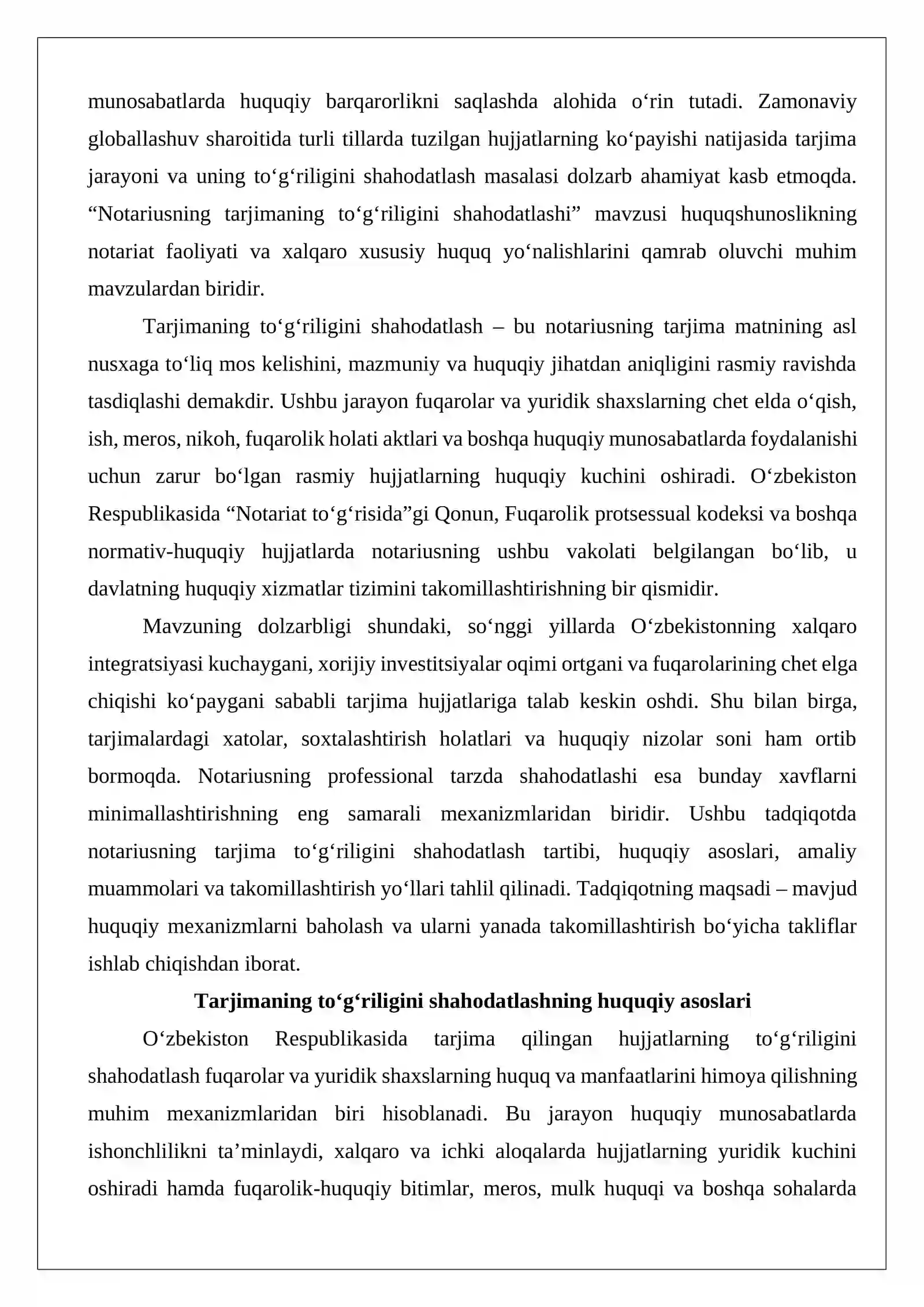 munosabatlarda huquqiy barqarorlikni saqlashda alohida o'rin tutadi. Zamonaviy globallashuv sharoitida turli tillarda tuzilgan hujjatlarning ko'payishi natijasida tarjima jarayoni va uning to'g'riligini shahodatlash masalasi dolzarb ahamiyat kasb etmoqda. "Notariusning tarjimaning to'g'riligini shahodatlashi" mavzusi huquqshunoslikning notariat faoliyati va xalqaro xususiy huquq yo'nalishlarini qamrab oluvchi muhim mavzulardan biridir.

Tarjimaning to'g'riligini shahodatlash – bu notariusning tarjima matnining asl nusxaga to'liq mos kelishini, mazmuniy va huquqiy jihatdan aniqligini rasmiy ravishda tasdiqlashi demakdir. Ushbu jarayon fuqarolar va yuridik shaxslarning chet elda o'qish, ish, meros, nikoh, fuqarolik holati aktlari va boshqa huquqiy munosabatlarda foydalanishi uchun zarur bo'lgan rasmiy hujjatlarning huquqiy kuchini oshiradi. O'zbekiston Respublikasida "Notariat to'g'risida"gi Qonun, Fuqarolik protsessual kodeksi va boshqa normativ-huquqiy hujjatlarda notariusning ushbu vakolati belgilangan bo'lib, u davlatning huquqiy xizmatlar tizimini takomillashtirishning bir qismidir.

Mavzuning dolzarbligi shundaki, so'nggi yillarda O'zbekistonning xalqaro integratsiyasi kuchaygani, xorijiy investitsiyalar oqimi ortgani va fuqarolarining chet elga chiqishi ko'paygani sababli tarjima hujjatlariga talab keskin oshdi. Shu bilan birga, tarjimalardagi xatolar, soxtalashtirish holatlari va huquqiy nizolar soni ham ortib bormoqda. Notariusning professional tarzda shahodatlashi esa bunday xavflarni minimallashtirishning eng samarali mexanizmlaridan biridir. Ushbu tadqiqotda notariusning tarjima to'g'riligini shahodatlash tartibi, huquqiy asoslari, amaliy muammolari va takomillashtirish yo'llari tahlil qilinadi. Tadqiqotning maqsadi – mavjud huquqiy mexanizmlarni baholash va ularni yanada takomillashtirish bo'yicha takliflar ishlab chiqishdan iborat.

Tarjimaning to'g'riligini shahodatlashning huquqiy asoslari

O'zbekiston Respublikasida tarjima qilingan hujjatlarning to'g'riligini shahodatlash fuqarolar va yuridik shaxslarning huquq va manfaatlarini himoya qilishning muhim mexanizmlaridan biri hisoblanadi. Bu jarayon huquqiy munosabatlarda ishonchlilikni ta'minlaydi, xalqaro va ichki aloqalarda hujjatlarning yuridik kuchini oshiradi hamda fuqarolik-huquqiy bitimlar, meros, mulk huquqi va boshqa sohalarda